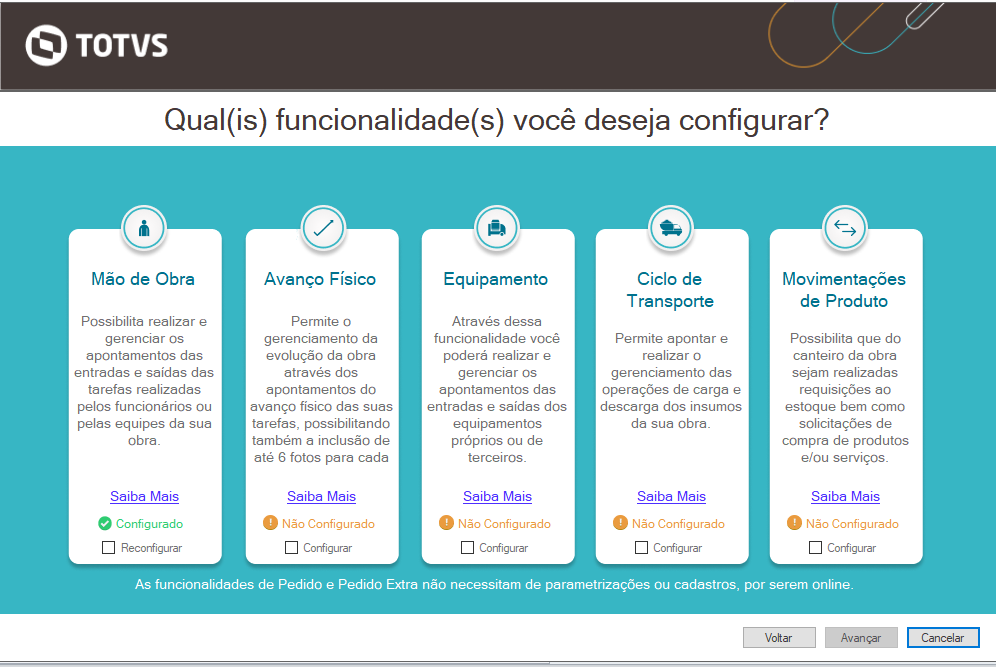 TOTVS

Qual(is) funcionalidade(s) você deseja configurar?

Mão de Obra

Possibilita realizar e gerenciar os apontamentos das entradas e saídas das tarefas realizadas pelos funcionários ou pelas equipes da sua obra.

Saiba Mais

Configurado

Reconfigurar

Avanço Físico

Permite o gerenciamento da evolução da obra através dos apontamentos do avanço físico das suas tarefas, possibilitando também a inclusão de até 6 fotos para cada

Saiba Mais

Não Configurado

Configurar

Equipamento

Através dessa funcionalidade você poderá realizar e gerenciar os apontamentos das entradas e saídas dos equipamentos próprios ou de terceiros.

Saiba Mais

Não Configurado

Configurar

Ciclo de Transporte

Permite apontar e realizar o gerenciamento das operações de carga e descarga dos insumos da sua obra.

Saiba Mais

Não Configurado

Configurar

Movimentações de Produto

Possibilita que do canteiro da obra sejam realizadas requisições ao estoque bem como solicitações de compra de produtos e/ou serviços.

Saiba Mais

Não Configurado

Configurar

As funcionalidades de Pedido e Pedido Extra não necessitam de parametrizações ou cadastros, por serem online.

Voltar Avançar Cancelar